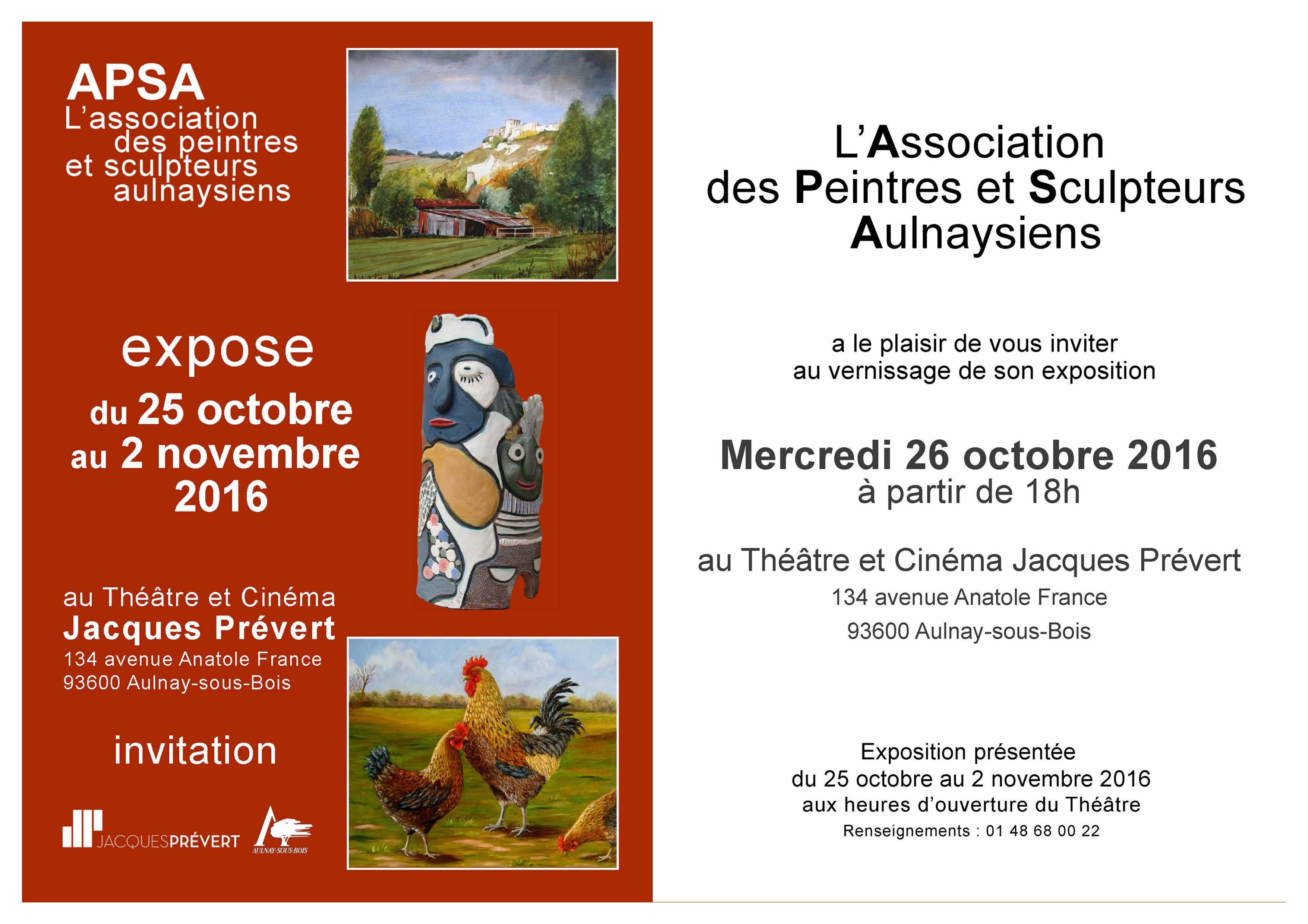 APSA
L'association
des peintres
et sculpteurs
aulnaysiens

expose
du 25 octobre
au 2 novembre
2016

au Théâtre et Cinéma
Jacques Prévert
134 avenue Anatole France
93600 Aulnay-sous-Bois

invitation

JACQUESPRÉVERT

AULNAY-SOUS-BOIS

L'Association
des Peintres et Sculpteurs
Aulnaysiens

a le plaisir de vous inviter
au vernissage de son exposition

Mercredi 26 octobre 2016
à partir de 18h

au Théâtre et Cinéma Jacques Prévert
134 avenue Anatole France
93600 Aulnay-sous-Bois

Exposition présentée
du 25 octobre au 2 novembre 2016
aux heures d'ouverture du Théâtre
Renseignements : 01 48 68 00 22